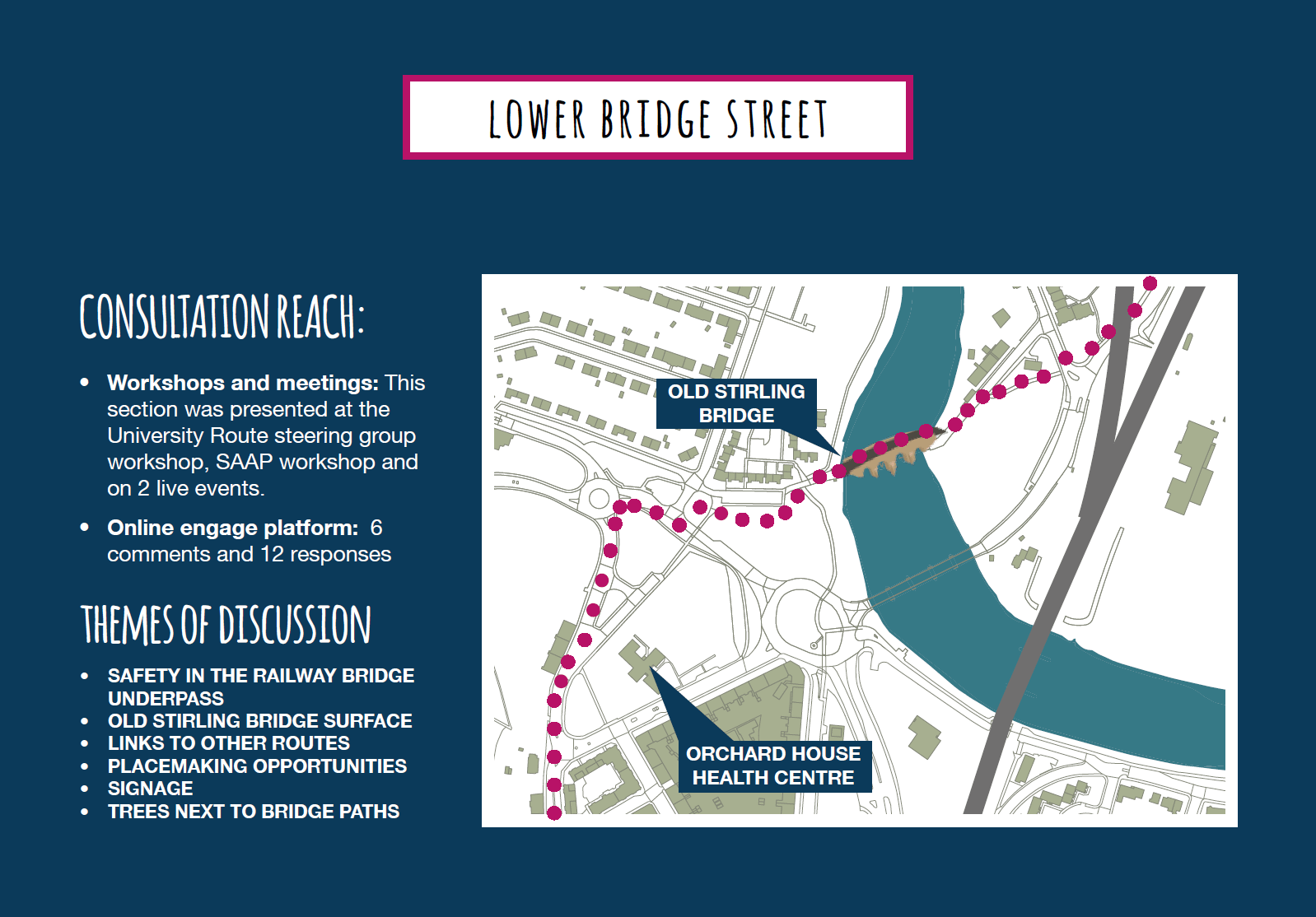 LOWER BRIDGE STREET

CONSULTATION REACH:

• Workshops and meetings: This section was presented at the University Route steering group workshop, SAAP workshop and on 2 live events.

• Online engage platform: 6 comments and 12 responses

THEMES OF DISCUSSION

• SAFETY IN THE RAILWAY BRIDGE UNDERPASS
• OLD STIRLING BRIDGE SURFACE
• LINKS TO OTHER ROUTES
• PLACEMAKING OPPORTUNITIES
• SIGNAGE
• TREES NEXT TO BRIDGE PATHS

OLD STIRLING BRIDGE

ORCHARD HOUSE HEALTH CENTRE